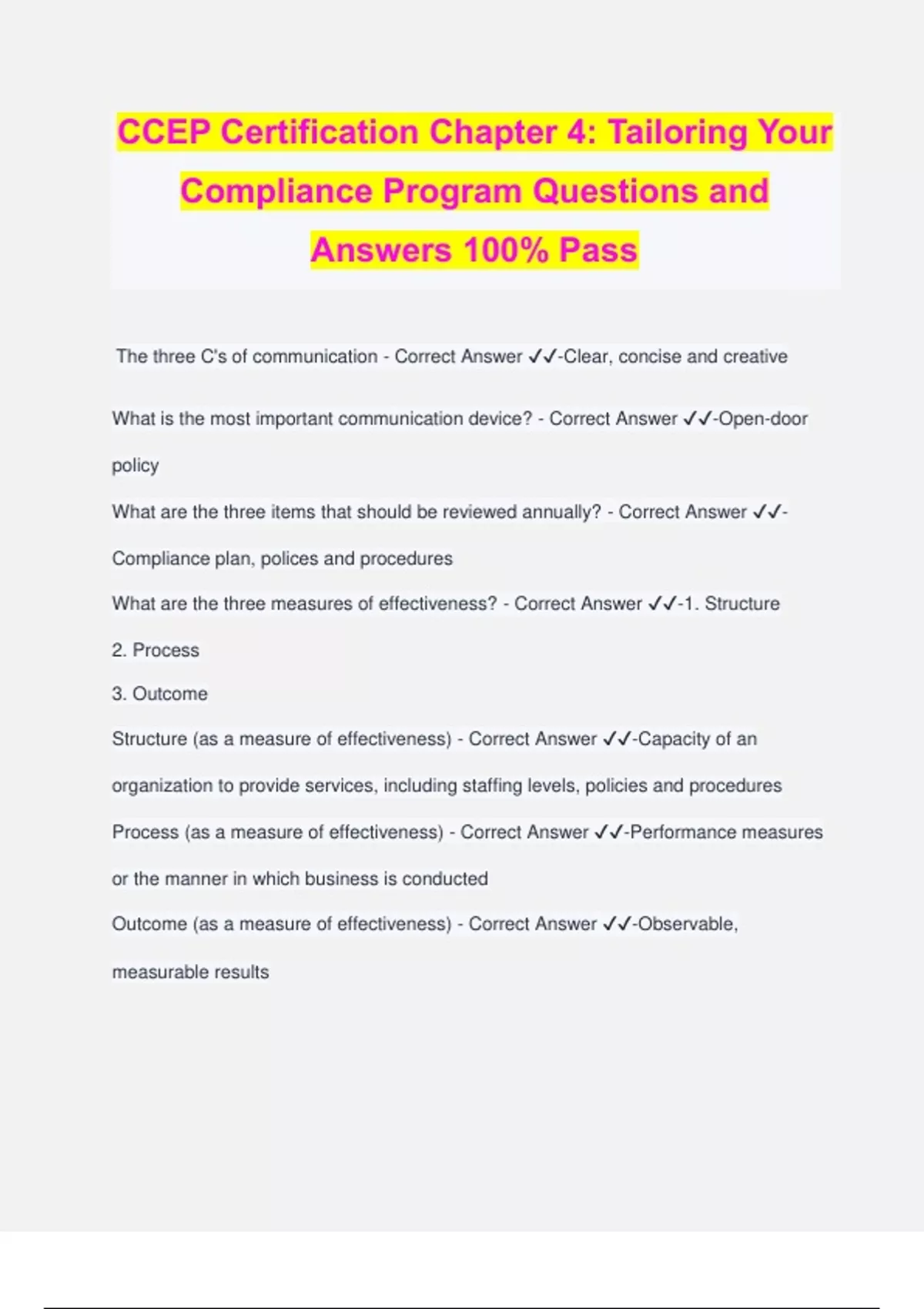 CCEP Certification Chapter 4: Tailoring Your Compliance Program Questions and Answers 100% Pass

The three C's of communication - Correct Answer ✓✓-Clear, concise and creative

What is the most important communication device? - Correct Answer ✓✓-Open-door policy

What are the three items that should be reviewed annually? - Correct Answer ✓✓-Compliance plan, polices and procedures

What are the three measures of effectiveness? - Correct Answer ✓✓-1. Structure

2. Process

3. Outcome

Structure (as a measure of effectiveness) - Correct Answer ✓✓-Capacity of an organization to provide services, including staffing levels, policies and procedures

Process (as a measure of effectiveness) - Correct Answer ✓✓-Performance measures or the manner in which business is conducted

Outcome (as a measure of effectiveness) - Correct Answer ✓✓-Observable, measurable results